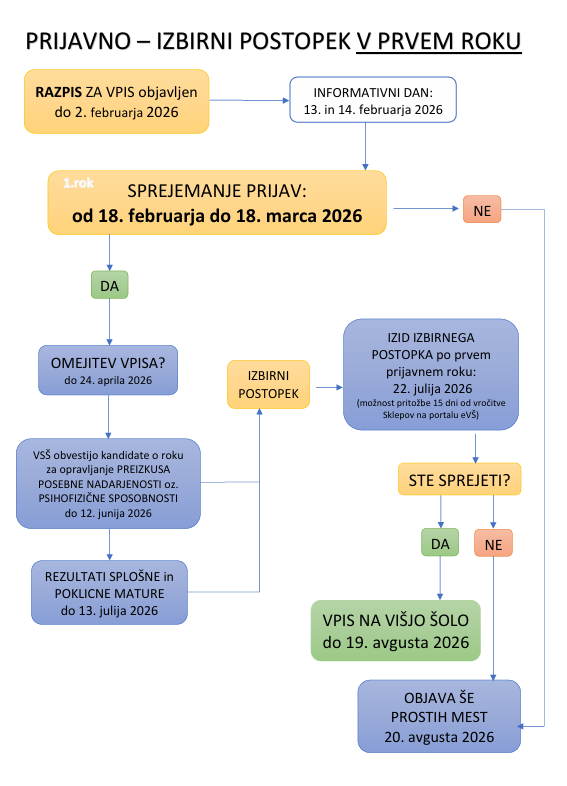 PRIJAVNO – IZBIRNI POSTOPEK V PRVEM ROKU

RAZPIS ZA VPIS objavljen do 2. februarja 2026

INFORMATIVNI DAN: 13. in 14. februarja 2026

1.rok

SPREJEMANJE PRIJAV: od 18. februarja do 18. marca 2026

NE

DA

OMEJITEV VPISA? do 24. aprila 2026

VSŠ obvestijo kandidate o roku za opravljanje PREIZKUSA POSEBNE NADARJENOSTI oz. PSIHOFIZIČNE SPOSOBNOSTI do 12. junija 2026

REZULTATI SPLOŠNE in POKLICNE MATURE do 13. julija 2026

IZBIRNI POSTOPEK

IZID IZBIRNEGA POSTOPKA po prvem prijavnem roku: 22. julija 2026 (možnost pritožbe 15 dni od vročitve Sklepov na portalu eVŠ)

STE SPREJETI?

DA

NE

VPIS NA VIŠJO ŠOLO do 19. avgusta 2026

OBJAVA ŠE PROSTIH MEST 20. avgusta 2026